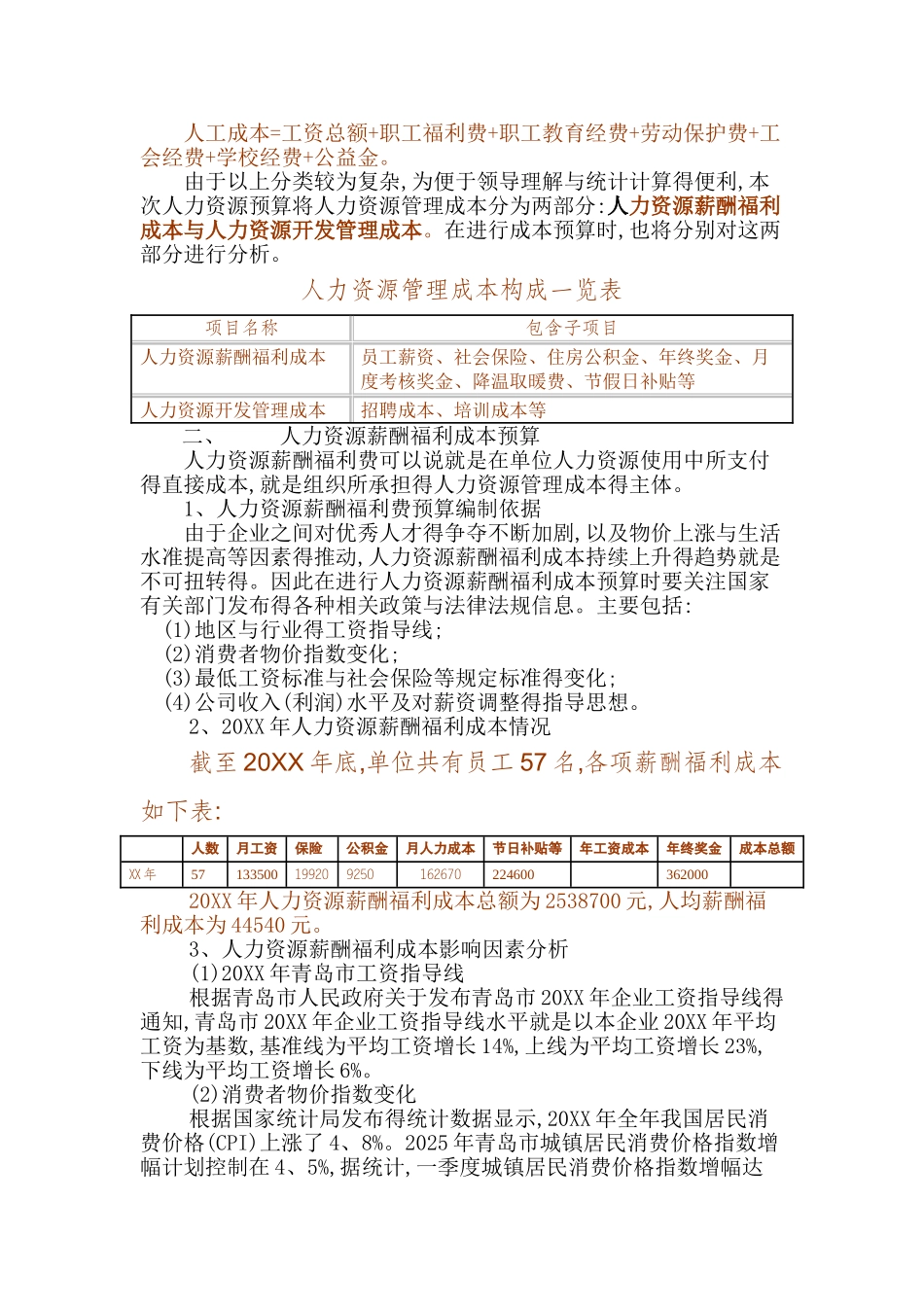 人工成本=工资总额+职工福利费+职工教育经费+劳动保护费+工会经费+学校经费+公益金。

由于以上分类较为复杂,为便于领导理解与统计计算得便利,本次人力资源预算将人力资源管理成本分为两部分:人力资源薪酬福利成本与人力资源开发管理成本。在进行成本预算时,也将分别对这两部分进行分析。

人力资源管理成本构成一览表

| 项目名称 | 包含子项目 |
|---|---|
| 人力资源薪酬福利成本 | 员工薪资、社会保险、住房公积金、年终奖金、月度考核奖金、降温取暖费、节假日补贴等 |
| 人力资源开发管理成本 | 招聘成本、培训成本等 |

二、 人力资源薪酬福利成本预算

人力资源薪酬福利费可以说就是在单位人力资源使用中所支付得直接成本,就是组织所承担得人力资源管理成本得主体。

1、人力资源薪酬福利费预算编制依据

由于企业之间对优秀人才得争夺不断加剧,以及物价上涨与生活水准提高等因素得推动,人力资源薪酬福利成本持续上升得趋势就是不可扭转得。因此在进行人力资源薪酬福利成本预算时要关注国家有关部门发布得各种相关政策与法律法规信息。主要包括:

(1)地区与行业得工资指导线;
(2)消费者物价指数变化;
(3)最低工资标准与社会保险等规定标准得变化;
(4)公司收入(利润)水平及对薪资调整得指导思想。

2、20XX年人力资源薪酬福利成本情况

截至20XX年底,单位共有员工57名,各项薪酬福利成本如下表:

| | 人数 | 月工资 | 保险 | 公积金 | 月人力成本 | 节日补贴等 | 年工资成本 | 年终奖金 | 成本总额 |
|---|---|---|---|---|---|---|---|---|---|
| XX年 | 57 | 133500 | 19920 | 9250 | 162670 | 224600 | | 362000 | |

20XX年人力资源薪酬福利成本总额为2538700元,人均薪酬福利成本为44540元。

3、人力资源薪酬福利成本影响因素分析

(1)20XX年青岛市工资指导线

根据青岛市人民政府关于发布青岛市20XX年企业工资指导线得通知,青岛市20XX年企业工资指导线水平就是以本企业20XX年平均工资为基数,基准线为平均工资增长14%,上线为平均工资增长23%,下线为平均工资增长6%。

(2)消费者物价指数变化

根据国家统计局发布得统计数据显示,20XX年全年我国居民消费价格(CPI)上涨了4、8%。2025年青岛市城镇居民消费价格指数增幅计划控制在4、5%,据统计,一季度城镇居民消费价格指数增幅达